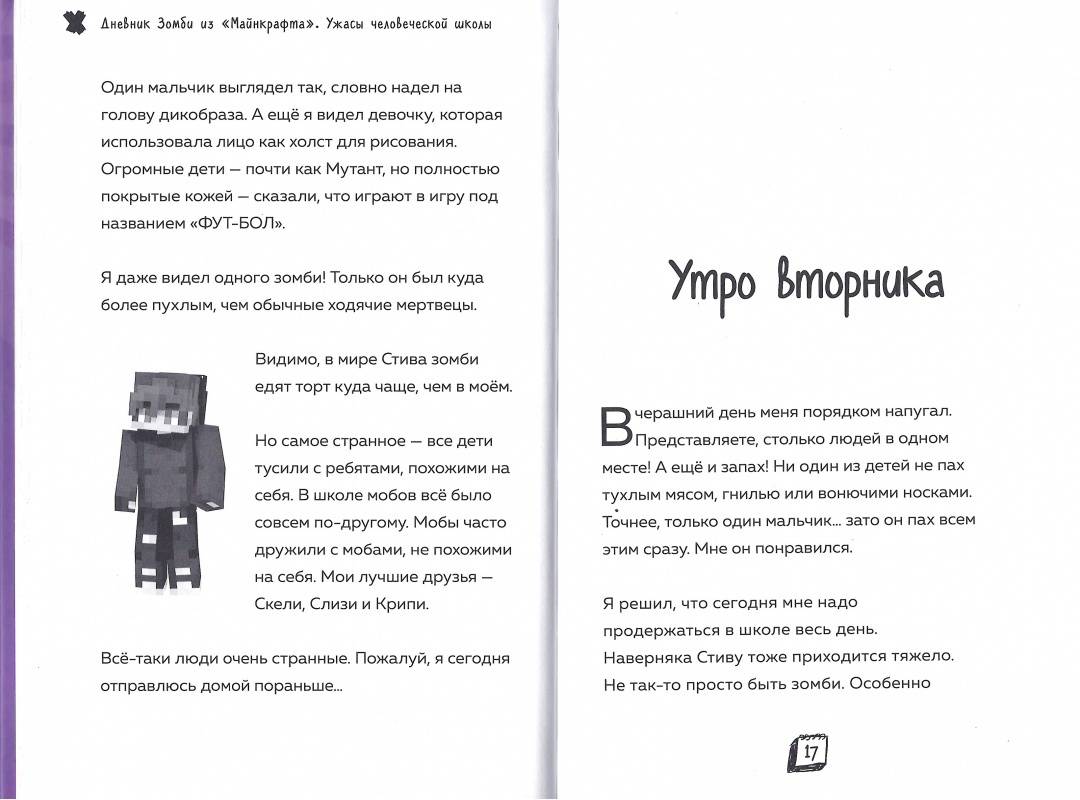 Дневник Зомби из «Майнкрафта». Ужасы человеческой школы

Один мальчик выглядел так, словно надел на голову дикобраза. А ещё я видел девочку, которая использовала лицо как холст для рисования. Огромные дети — почти как Мутант, но полностью покрытые кожей — сказали, что играют в игру под названием «ФУТ-БОЛ».

Я даже видел одного зомби! Только он был куда более пухлым, чем обычные ходячие мертвецы.

Видимо, в мире Стива зомби едят торт куда чаще, чем в моём.

Но самое странное — все дети тусили с ребятами, похожими на себя. В школе мобов всё было совсем по-другому. Мобы часто дружили с мобами, не похожими на себя. Мои лучшие друзья — Скели, Слизи и Крипи.

Всё-таки люди очень странные. Пожалуй, я сегодня отправлюсь домой пораньше...

Утро вторника

Вчерашний день меня порядком напугал. Представляете, столько людей в одном месте! А ещё и запах! Ни один из детей не пах тухлым мясом, гнилью или вонючими носками. Точнее, только один мальчик... зато он пах всем этим сразу. Мне он понравился.

Я решил, что сегодня мне надо продержаться в школе весь день. Наверняка Стиву тоже приходится тяжело. Не так-то просто быть зомби. Особенно

17